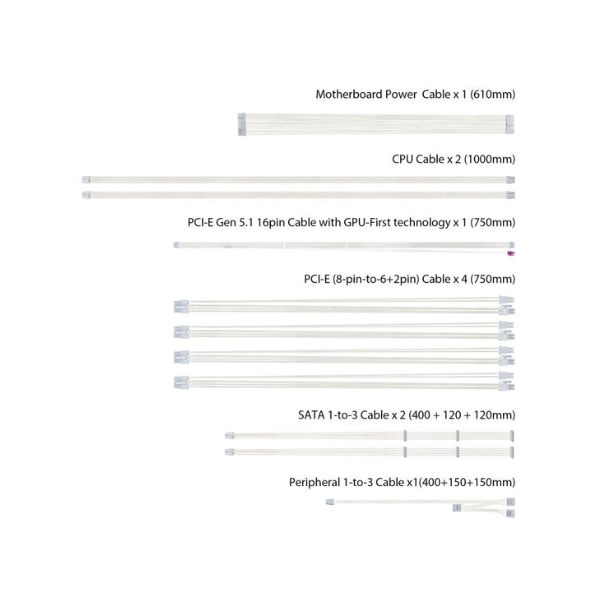 Motherboard Power  Cable x 1 (610mm)

CPU Cable x 2 (1000mm)

PCI-E Gen 5.1 16pin Cable with GPU-First technology x 1 (750mm)

PCI-E (8-pin-to-6+2pin) Cable x 4 (750mm)

SATA 1-to-3 Cable x 2 (400 + 120 + 120mm)

Peripheral 1-to-3 Cable x1(400+150+150mm)